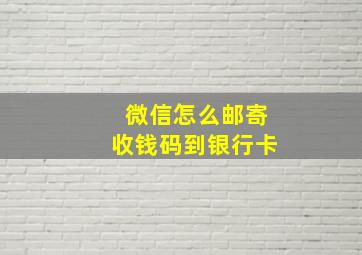 微信怎么邮寄
收钱码到银行卡